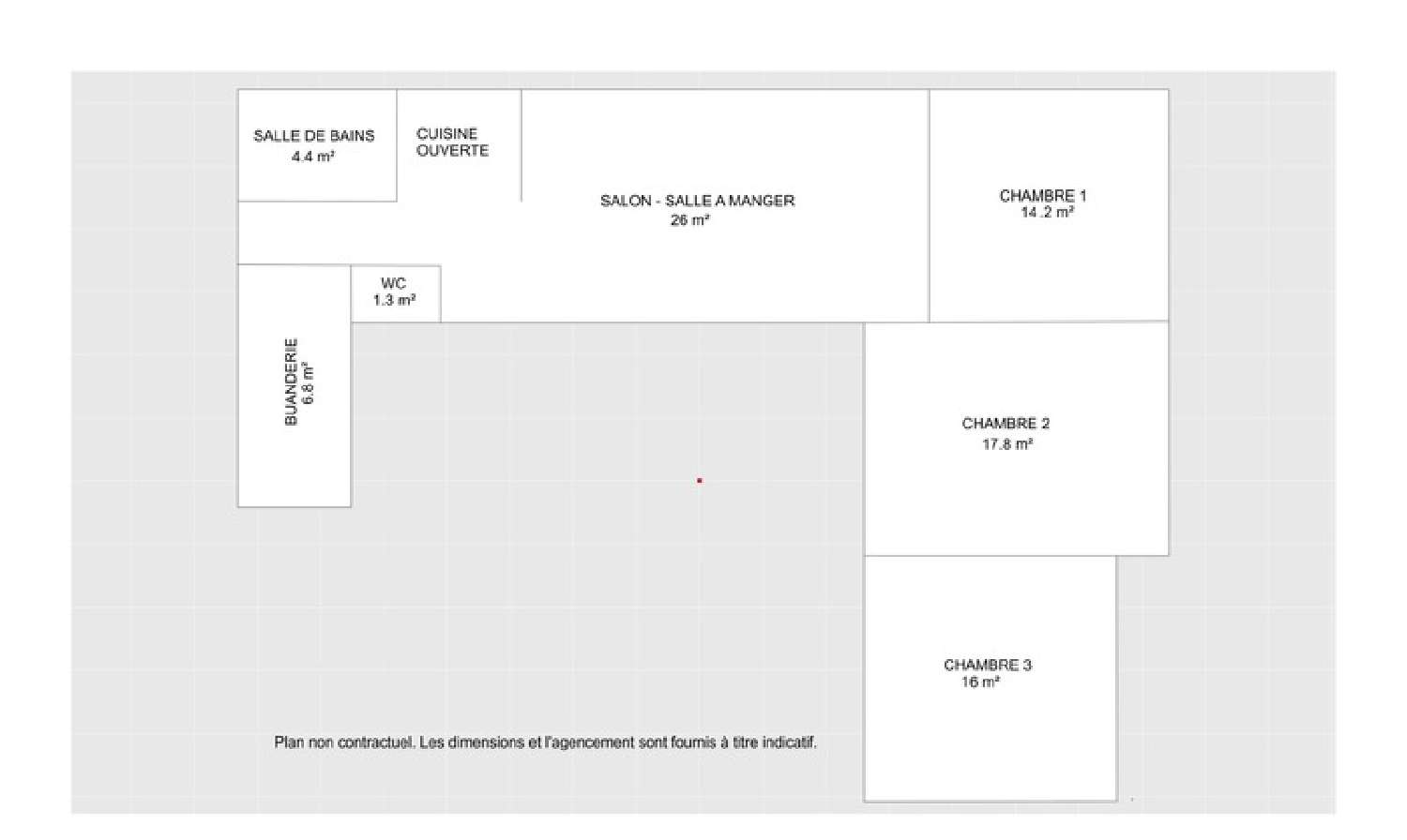 SALLE DE BAINS
4.4 m²

CUISINE
OUVERTE

SALON - SALLE A MANGER
26 m²

CHAMBRE 1
14.2 m²

WC
1.3 m²

BUANDERIE
6.8 m²

CHAMBRE 2
17.8 m²

CHAMBRE 3
16 m²

Plan non contractuel. Les dimensions et l'agencement sont fournis à titre indicatif.